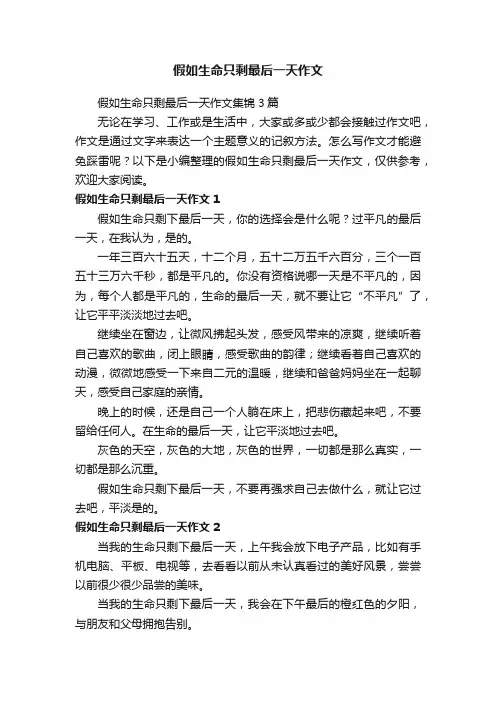 假如生命只剩最后一天作文

假如生命只剩最后一天作文集锦 3 篇

无论在学习、工作或是生活中，大家或多或少都会接触过作文吧，作文是通过文字来表达一个主题意义的记叙方法。怎么写作文才能避免踩雷呢？以下是小编整理的假如生命只剩最后一天作文，仅供参考，欢迎大家阅读。

假如生命只剩最后一天作文 1

假如生命只剩下最后一天，你的选择会是什么呢？过平凡的最后一天，在我认为，是的。

一年三百六十五天，十二个月，五十二万五千六百分，三个一百五十三万六千秒，都是平凡的。你没有资格说哪一天是不平凡的，因为，每个人都是平凡的，生命的最后一天，就不要让它“不平凡”了，让它平平淡淡地过去吧。

继续坐在窗边，让微风拂起头发，感受风带来的凉爽，继续听着自己喜欢的歌曲，闭上眼睛，感受歌曲的韵律；继续看着自己喜欢的动漫，微微地感受一下来自二元的温暖，继续和爸爸妈妈坐在一起聊天，感受自己家庭的亲情。

晚上的时候，还是自己一个人躺在床上，把悲伤藏起来吧，不要留给任何人。在生命的最后一天，让它平淡地过去吧。

灰色的天空，灰色的大地，灰色的世界，一切都是那么真实，一切都是那么沉重。

假如生命只剩下最后一天，不要再强求自己去做什么，就让它过去吧，平淡是的。

假如生命只剩最后一天作文 2

当我的生命只剩下最后一天，上午我会放下电子产品，比如有手机电脑、平板、电视等，去看看以前从未认真看过的美好风景，尝尝以前很少很少品尝的美味。

当我的生命只剩下最后一天，我会在下午最后的橙红色的夕阳，与朋友和父母拥抱告别。